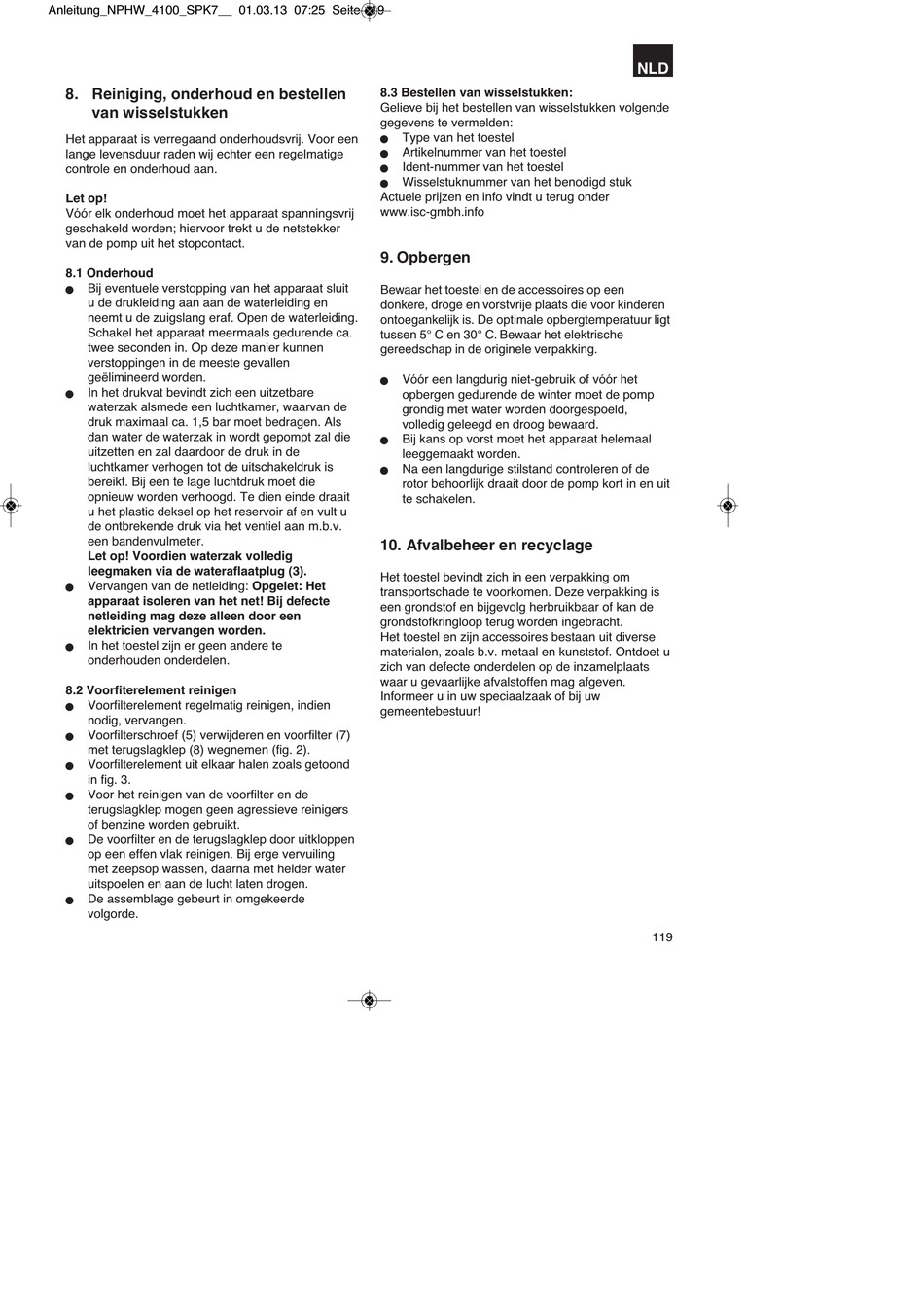 Anleitung_NPHW_4100_SPK7__ 01.03.13 07:25 Seite 119

NLD

8. Reiniging, onderhoud en bestellen van wisselstukken

Het apparaat is verregaand onderhoudsvrij. Voor een lange levensduur raden wij echter een regelmatige controle en onderhoud aan.

Let op!
Vóór elk onderhoud moet het apparaat spanningsvrij geschakeld worden; hiervoor trekt u de netstekker van de pomp uit het stopcontact.

8.1 Onderhoud
● Bij eventuele verstopping van het apparaat sluit u de drukleiding aan aan de waterleiding en neemt u de zuigslang eraf. Open de waterleiding. Schakel het apparaat meermaals gedurende ca. twee seconden in. Op deze manier kunnen verstoppingen in de meeste gevallen geëlimineerd worden.
● In het drukvat bevindt zich een uitzetbare waterzak alsmede een luchtkamer, waarvan de druk maximaal ca. 1,5 bar moet bedragen. Als dan water de waterzak in wordt gepompt zal die uitzetten en zal daardoor de druk in de luchtkamer verhogen tot de uitschakeldruk is bereikt. Bij een te lage luchtdruk moet die opnieuw worden verhoogd. Te dien einde draait u het plastic deksel op het reservoir af en vult u de ontbrekende druk via het ventiel aan m.b.v. een bandenvulmeter.
Let op! Voordien waterzak volledig leegmaken via de wateraflaatplug (3).
● Vervangen van de netleiding: Opgelet: Het apparaat isoleren van het net! Bij defecte netleiding mag deze alleen door een elektricien vervangen worden.
● In het toestel zijn er geen andere te onderhouden onderdelen.

8.2 Voorfiterelement reinigen
● Voorfilterelement regelmatig reinigen, indien nodig, vervangen.
● Voorfilterschroef (5) verwijderen en voorfilter (7) met terugslagklep (8) wegnemen (fig. 2).
● Voorfilterelement uit elkaar halen zoals getoond in fig. 3.
● Voor het reinigen van de voorfilter en de terugslagklep mogen geen agressieve reinigers of benzine worden gebruikt.
● De voorfilter en de terugslagklep door uitkloppen op een effen vlak reinigen. Bij erge vervuiling met zeepsop wassen, daarna met helder water uitspoelen en aan de lucht laten drogen.
● De assemblage gebeurt in omgekeerde volgorde.

8.3 Bestellen van wisselstukken:
Gelieve bij het bestellen van wisselstukken volgende gegevens te vermelden:
● Type van het toestel
● Artikelnummer van het toestel
● Ident-nummer van het toestel
● Wisselstuknummer van het benodigd stuk
Actuele prijzen en info vindt u terug onder www.isc-gmbh.info

9. Opbergen

Bewaar het toestel en de accessoires op een donkere, droge en vorstvrije plaats die voor kinderen ontoegankelijk is. De optimale opbergtemperatuur ligt tussen 5° C en 30° C. Bewaar het elektrische gereedschap in de originele verpakking.

● Vóór een langdurig niet-gebruik of vóór het opbergen gedurende de winter moet de pomp grondig met water worden doorgespoeld, volledig geleegd en droog bewaard.
● Bij kans op vorst moet het apparaat helemaal leeggemaakt worden.
● Na een langdurige stilstand controleren of de rotor behoorlijk draait door de pomp kort in en uit te schakelen.

10. Afvalbeheer en recyclage

Het toestel bevindt zich in een verpakking om transportschade te voorkomen. Deze verpakking is een grondstof en bijgevolg herbruikbaar of kan de grondstofkringloop terug worden ingebracht.
Het toestel en zijn accessoires bestaan uit diverse materialen, zoals b.v. metaal en kunststof. Ontdoet u zich van defecte onderdelen op de inzamelplaats waar u gevaarlijke afvalstoffen mag afgeven. Informeer u in uw speciaalzaak of bij uw gemeentebestuur!

119